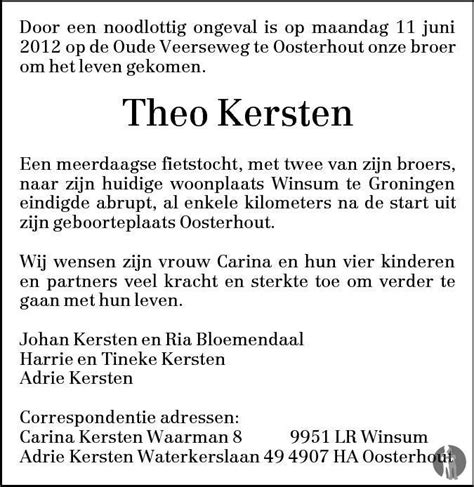 Door een noodlottig ongeval is op maandag 11 juni 2012 op de Oude Veerseweg te Oosterhout onze broer om het leven gekomen.

Theo Kersten

Een meerdaagse fietstocht, met twee van zijn broers, naar zijn huidige woonplaats Winsum te Groningen eindigde abrupt, al enkele kilometers na de start uit zijn geboorteplaats Oosterhout.

Wij wensen zijn vrouw Carina en hun vier kinderen en partners veel kracht en sterkte toe om verder te gaan met hun leven.

Johan Kersten en Ria Bloemendaal
Harrie en Tineke Kersten
Adrie Kersten

Correspondentie adressen:
Carina Kersten Waarman 8 9951 LR Winsum
Adrie Kersten Waterkerslaan 49 4907 HA Oosterhout